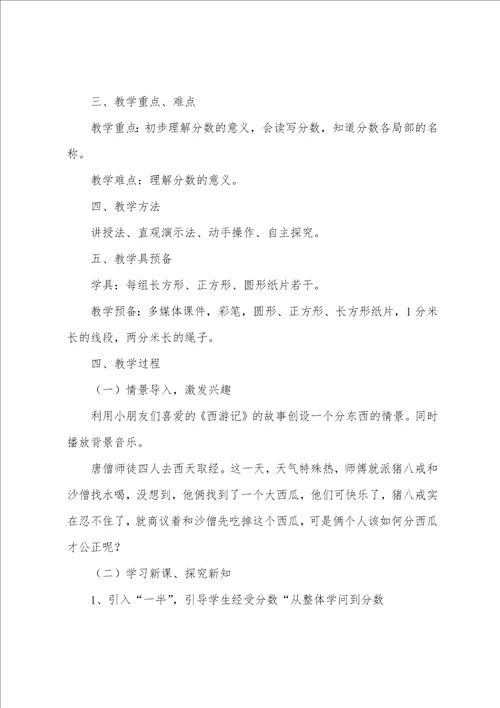 三、教学重点、难点

教学重点：初步理解分数的意义，会读写分数，知道分数各局部的名称。

教学难点：理解分数的意义。

四、教学方法

讲授法、直观演示法、动手操作、自主探究。

五、教学具预备

学具：每组长方形、正方形、圆形纸片若干。

教学预备：多媒体课件，彩笔，圆形、正方形、长方形纸片，1分米长的线段，两分米长的绳子。

四、教学过程

（一）情景导入，激发兴趣

利用小朋友们喜爱的《西游记》的故事创设一个分东西的情景。同时播放背景音乐。

唐僧师徒四人去西天取经。这一天，天气特殊热，师傅就派猪八戒和沙僧找水喝，没想到，他俩找到了一个大西瓜，他们可快乐了，猪八戒实在忍不住了，就商议着和沙僧先吃掉这个西瓜，可是俩个人该如何分西瓜才公正呢？

（二）学习新课、探究新知

1、引入“一半”，引导学生经受分数“从整体学问到分数